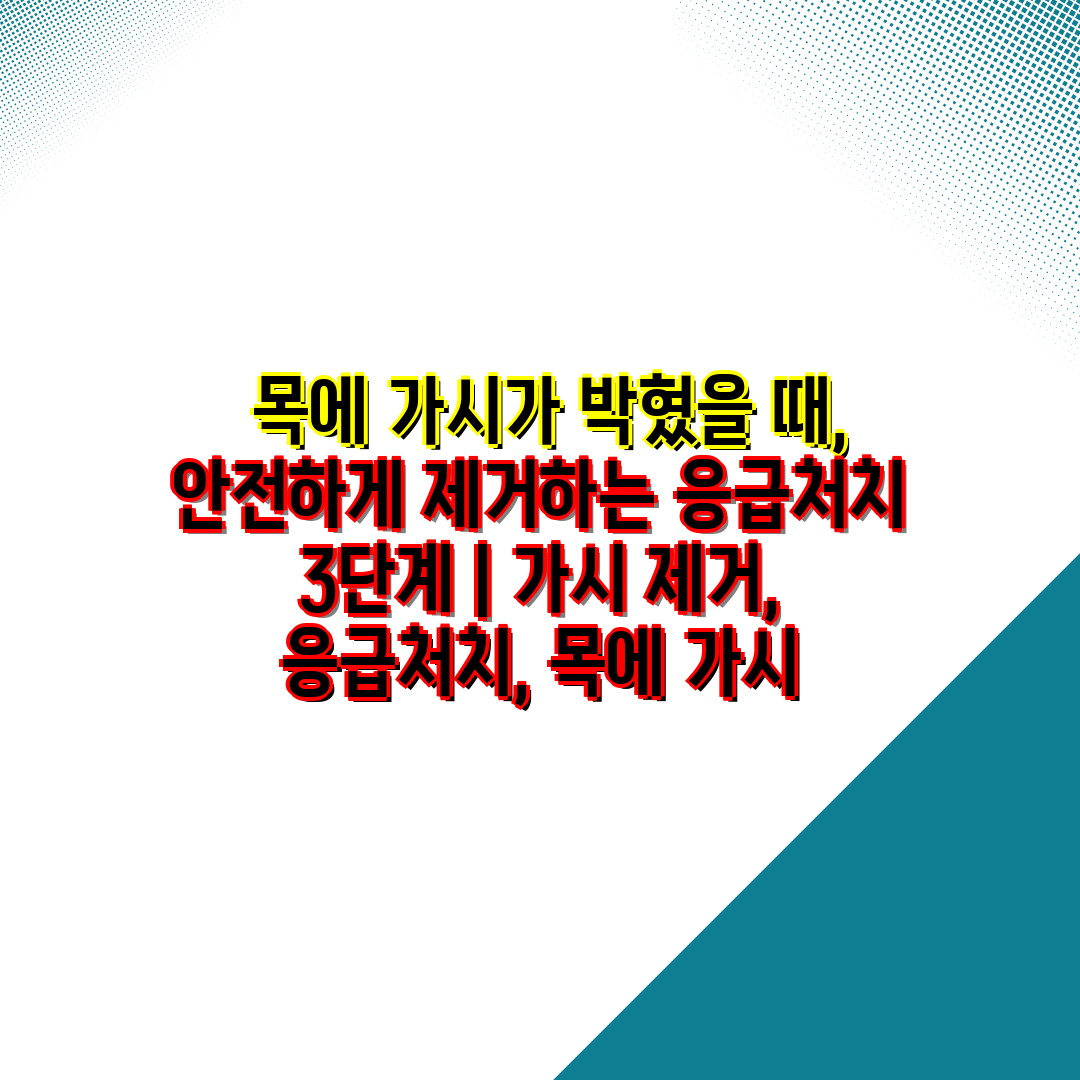 목에 가시가 박혔을 때, 안전하게 제거하는 응급처치 3단계 | 가시 제거, 응급처치, 목에 가시